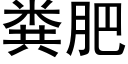 粪肥